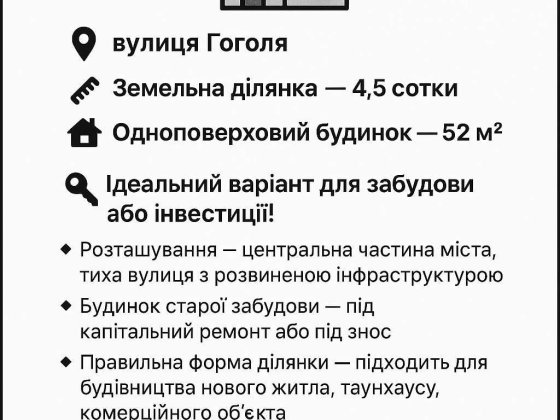 вулиця Гоголя

Земельна ділянка — 4,5 сотки

Одноповерховий будинок — 52 м²

Ідеальний варіант для забудови або інвестиції!

◆ Розташування — центральна частина міста, тиха вулиця з розвиненою інфраструктурою

◆ Будинок старої забудови — під капітальний ремонт або під знос

◆ Правильна форма ділянки — підходить для будівництва нового житла, таунхаусу, комерційного об'єкта